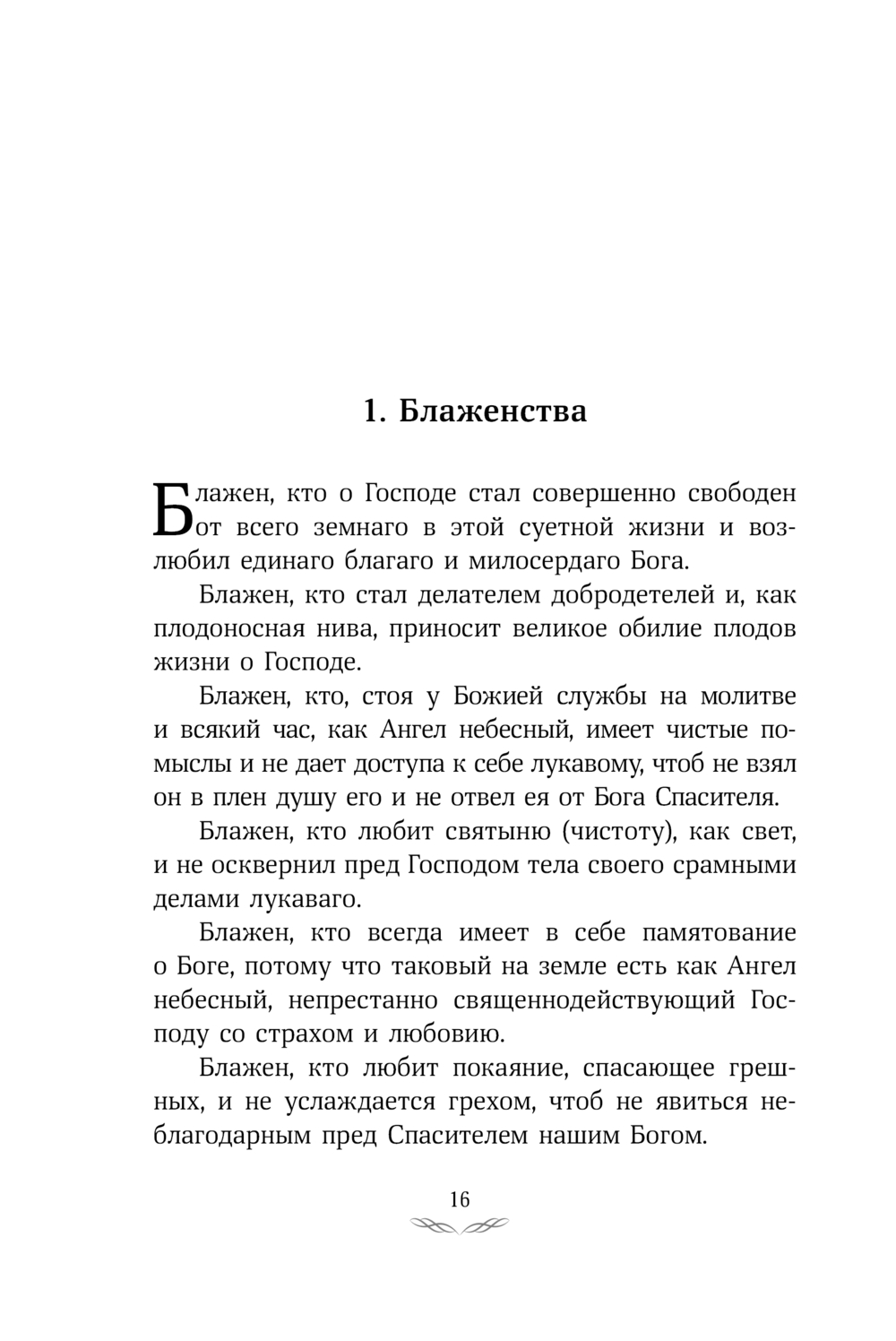 1. Блаженства

Блажен, кто о Господе стал совершенно свободен от всего земнаго в этой суетной жизни и возлюбил единаго благаго и милосердаго Бога.

Блажен, кто стал делателем добродетелей и, как плодоносная нива, приносит великое обилие плодов жизни о Господе.

Блажен, кто, стоя у Божией службы на молитве и всякий час, как Ангел небесный, имеет чистые помыслы и не дает доступа к себе лукавому, чтоб не взял он в плен душу его и не отвел ея от Бога Спасителя.

Блажен, кто любит святыню (чистоту), как свет, и не осквернил пред Господом тела своего срамными делами лукаваго.

Блажен, кто всегда имеет в себе памятование о Боге, потому что таковый на земле есть как Ангел небесный, непрестанно священнодействующий Господу со страхом и любовию.

Блажен, кто любит покаяние, спасающее грешных, и не услаждается грехом, чтоб не явиться неблагодарным пред Спасителем нашим Богом.

16